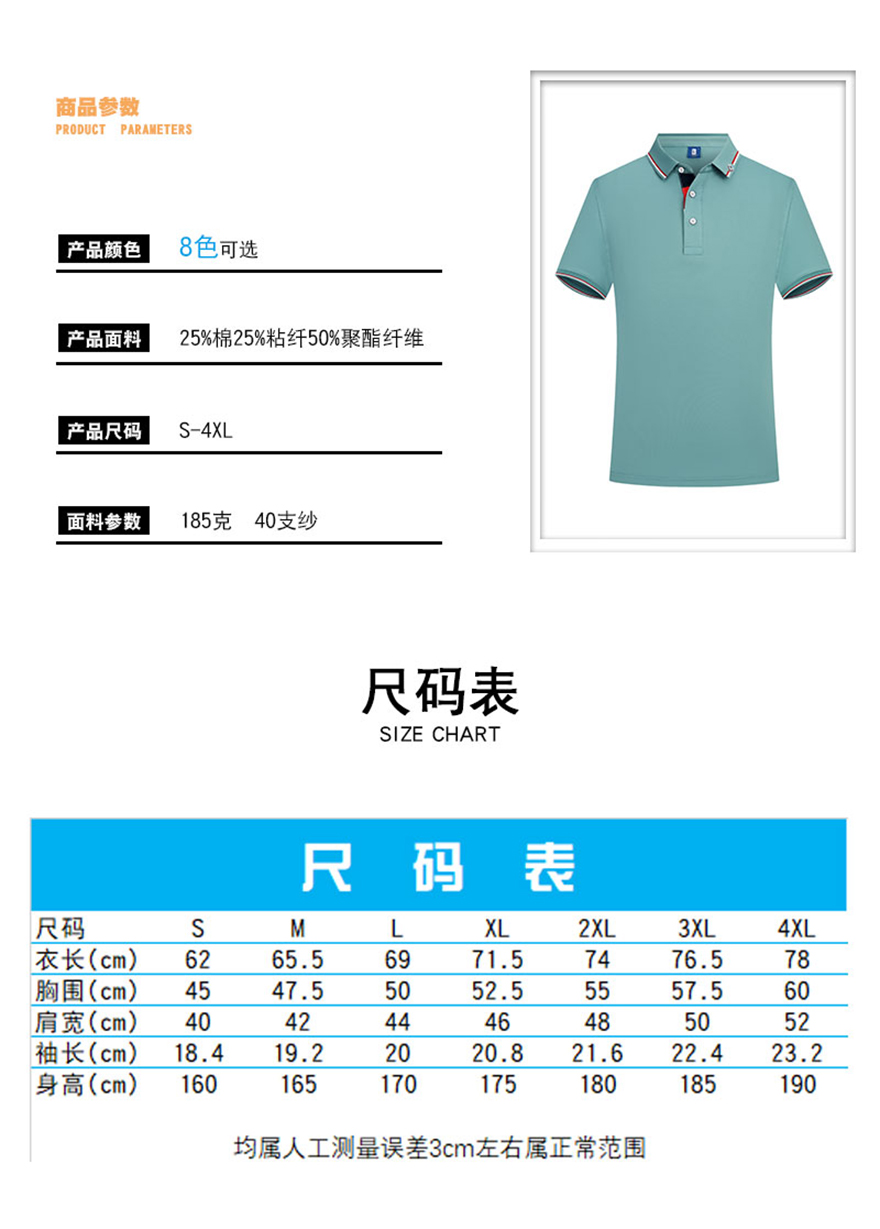 商品参数
PRODUCT PARAMETERS

产品颜色 8色可选

产品面料 25%棉25%粘纤50%聚酯纤维

产品尺码 S-4XL

面料参数 185克 40支纱

尺码表
SIZE CHART

尺 码 表

| 尺码 | S | M | L | XL | 2XL | 3XL | 4XL |
|---|---|---|---|---|---|---|---|
| 衣长(cm) | 62 | 65.5 | 69 | 71.5 | 74 | 76.5 | 78 |
| 胸围(cm) | 45 | 47.5 | 50 | 52.5 | 55 | 57.5 | 60 |
| 肩宽(cm) | 40 | 42 | 44 | 46 | 48 | 50 | 52 |
| 袖长(cm) | 18.4 | 19.2 | 20 | 20.8 | 21.6 | 22.4 | 23.2 |
| 身高(cm) | 160 | 165 | 170 | 175 | 180 | 185 | 190 |

均属人工测量误差3cm左右属正常范围